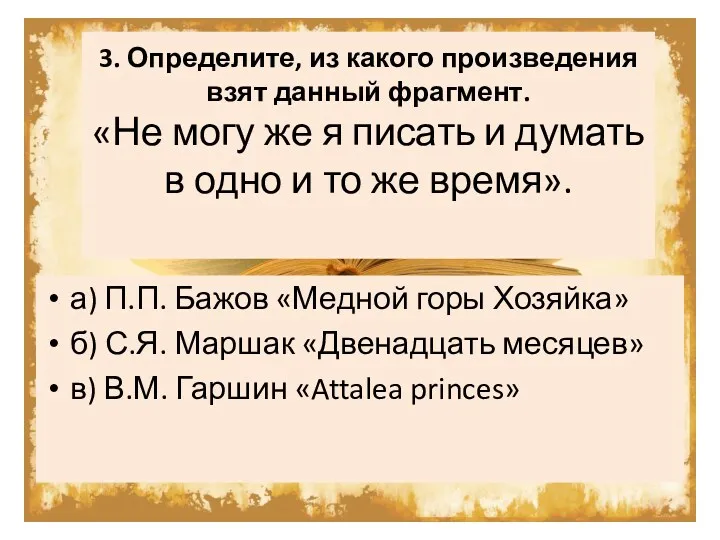 3. Определите, из какого произведения взят данный фрагмент.
«Не могу же я писать и думать в одно и то же время».

• а) П.П. Бажов «Медной горы Хозяйка»
• б) С.Я. Маршак «Двенадцать месяцев»
• в) В.М. Гаршин «Attalea princes»